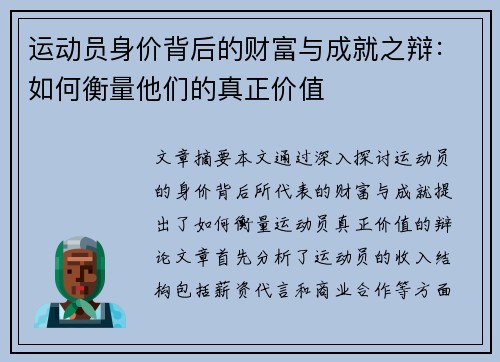 运动员身价背后的财富与成就之辩：如何衡量他们的真正价值

文章摘要本文通过深入探讨运动员的身价背后所代表的财富与成就提出了如何衡量运动员真正价值的辩论文章首先分析了运动员的收入结构包括薪资代言和商业合作等方面